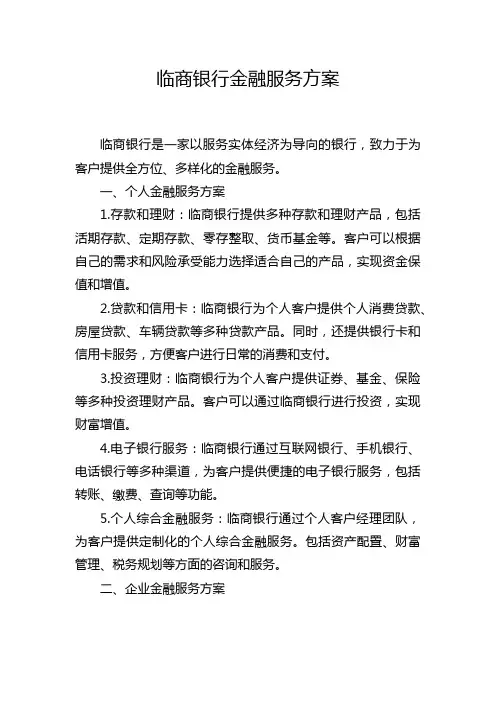 临商银行金融服务方案

临商银行是一家以服务实体经济为导向的银行，致力于为客户提供全方位、多样化的金融服务。

一、个人金融服务方案

1.存款和理财：临商银行提供多种存款和理财产品，包括活期存款、定期存款、零存整取、货币基金等。客户可以根据自己的需求和风险承受能力选择适合自己的产品，实现资金保值和增值。

2.贷款和信用卡：临商银行为个人客户提供个人消费贷款、房屋贷款、车辆贷款等多种贷款产品。同时，还提供银行卡和信用卡服务，方便客户进行日常的消费和支付。

3.投资理财：临商银行为个人客户提供证券、基金、保险等多种投资理财产品。客户可以通过临商银行进行投资，实现财富增值。

4.电子银行服务：临商银行通过互联网银行、手机银行、电话银行等多种渠道，为客户提供便捷的电子银行服务，包括转账、缴费、查询等功能。

5.个人综合金融服务：临商银行通过个人客户经理团队，为客户提供定制化的个人综合金融服务。包括资产配置、财富管理、税务规划等方面的咨询和服务。

二、企业金融服务方案